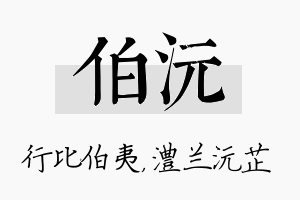 伯沅

行比伯夷，澧兰沅芷